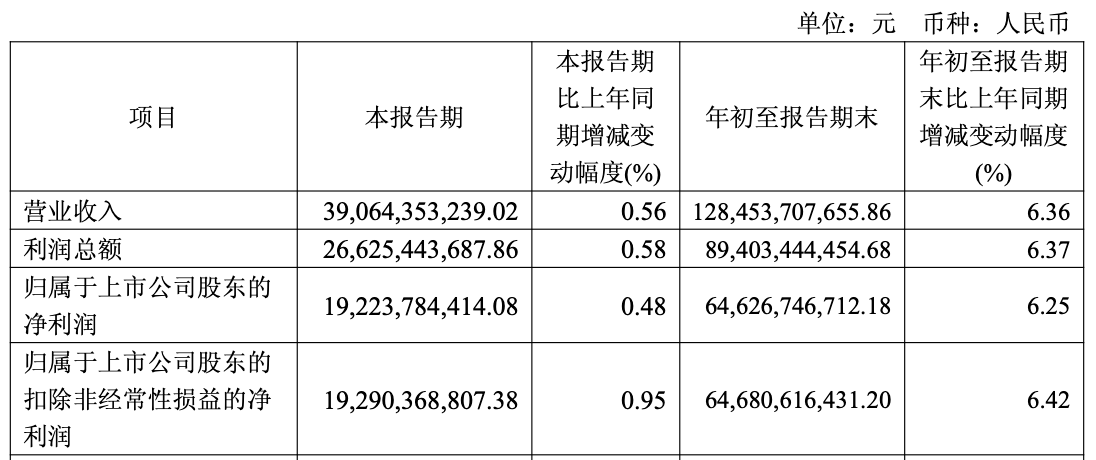 单位：元 币种：人民币

| 项目 | 本报告期 | 本报告期比上年同期增减变动幅度(%) | 年初至报告期末 | 年初至报告期末比上年同期增减变动幅度(%) |
|---|---|---|---|---|
| 营业收入 | 39,064,353,239.02 | 0.56 | 128,453,707,655.86 | 6.36 |
| 利润总额 | 26,625,443,687.86 | 0.58 | 89,403,444,454.68 | 6.37 |
| 归属于上市公司股东的净利润 | 19,223,784,414.08 | 0.48 | 64,626,746,712.18 | 6.25 |
| 归属于上市公司股东的扣除非经常性损益的净利润 | 19,290,368,807.38 | 0.95 | 64,680,616,431.20 | 6.42 |